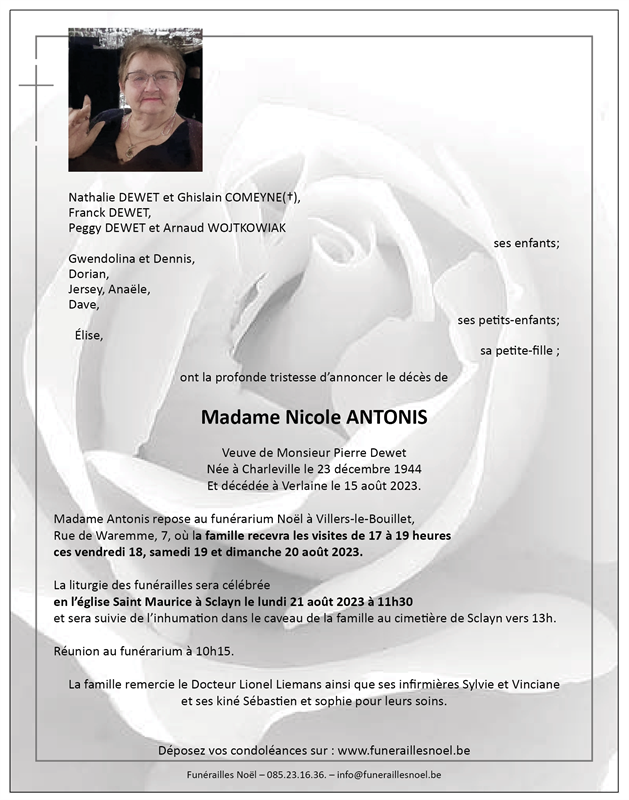 Nathalie DEWET et Ghislain COMEYNE(†),
Franck DEWET,
Peggy DEWET et Arnaud WOJTKOWIAK

ses enfants;

Gwendolina et Dennis,
Dorian,
Jersey, Anaële,
Dave,

ses petits-enfants;

Élise,

sa petite-fille ;

ont la profonde tristesse d'annoncer le décès de

Madame Nicole ANTONIS

Veuve de Monsieur Pierre Dewet
Née à Charleville le 23 décembre 1944
Et décédée à Verlaine le 15 août 2023.

Madame Antonis repose au funérarium Noël à Villers-le-Bouillet, Rue de Waremme, 7, où la famille recevra les visites de 17 à 19 heures ces vendredi 18, samedi 19 et dimanche 20 août 2023.

La liturgie des funérailles sera célébrée
en l'église Saint Maurice à Sclayn le lundi 21 août 2023 à 11h30
et sera suivie de l'inhumation dans le caveau de la famille au cimetière de Sclayn vers 13h.

Réunion au funérarium à 10h15.

La famille remercie le Docteur Lionel Liemans ainsi que ses infirmières Sylvie et Vinciane et ses kiné Sébastien et sophie pour leurs soins.

Déposez vos condoléances sur : www.funeraillesnoel.be

Funérailles Noël – 085.23.16.36. – info@funeraillesnoel.be